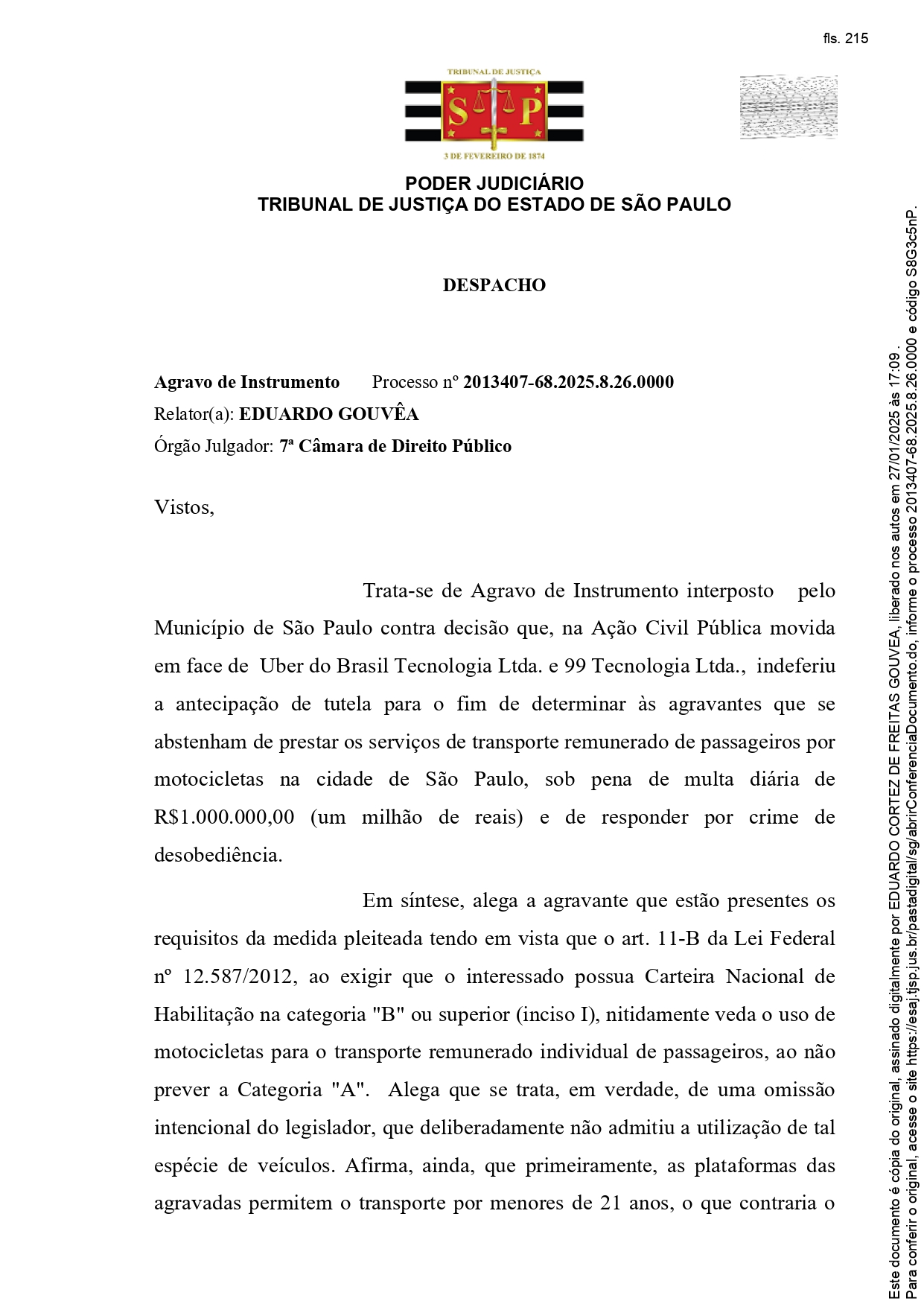 fls. 215

TRIBUNAL DE JUSTIÇA

S P

3 DE FEVEREIRO DE 1874

PODER JUDICIÁRIO
TRIBUNAL DE JUSTIÇA DO ESTADO DE SÃO PAULO

DESPACHO

Agravo de Instrumento Processo nº 2013407-68.2025.8.26.0000
Relator(a): EDUARDO GOUVÊA
Órgão Julgador: 7ª Câmara de Direito Público

Vistos,

Trata-se de Agravo de Instrumento interposto pelo Município de São Paulo contra decisão que, na Ação Civil Pública movida em face de Uber do Brasil Tecnologia Ltda. e 99 Tecnologia Ltda., indeferiu a antecipação de tutela para o fim de determinar às agravantes que se abstenham de prestar os serviços de transporte remunerado de passageiros por motocicletas na cidade de São Paulo, sob pena de multa diária de R$1.000.000,00 (um milhão de reais) e de responder por crime de desobediência.

Em síntese, alega a agravante que estão presentes os requisitos da medida pleiteada tendo em vista que o art. 11-B da Lei Federal nº 12.587/2012, ao exigir que o interessado possua Carteira Nacional de Habilitação na categoria "B" ou superior (inciso I), nitidamente veda o uso de motocicletas para o transporte remunerado individual de passageiros, ao não prever a Categoria "A". Alega que se trata, em verdade, de uma omissão intencional do legislador, que deliberadamente não admitiu a utilização de tal espécie de veículos. Afirma, ainda, que primeiramente, as plataformas das agravadas permitem o transporte por menores de 21 anos, o que contraria o

Este documento é cópia do original, assinado digitalmente por EDUARDO CORTEZ DE FREITAS GOUVEA, liberado nos autos em 27/01/2025 às 17:09.
Para conferir o original, acesse o site https://esaj.tjsp.jus.br/pastadigital/sg/abrirConferenciaDocumento.do, informe o processo 2013407-68.2025.8.26.0000 e código S8G3c5nP.